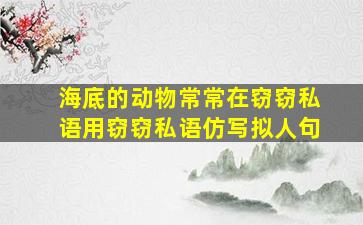 海底的动物常常在窃窃私语用窃窃私语仿写拟人句